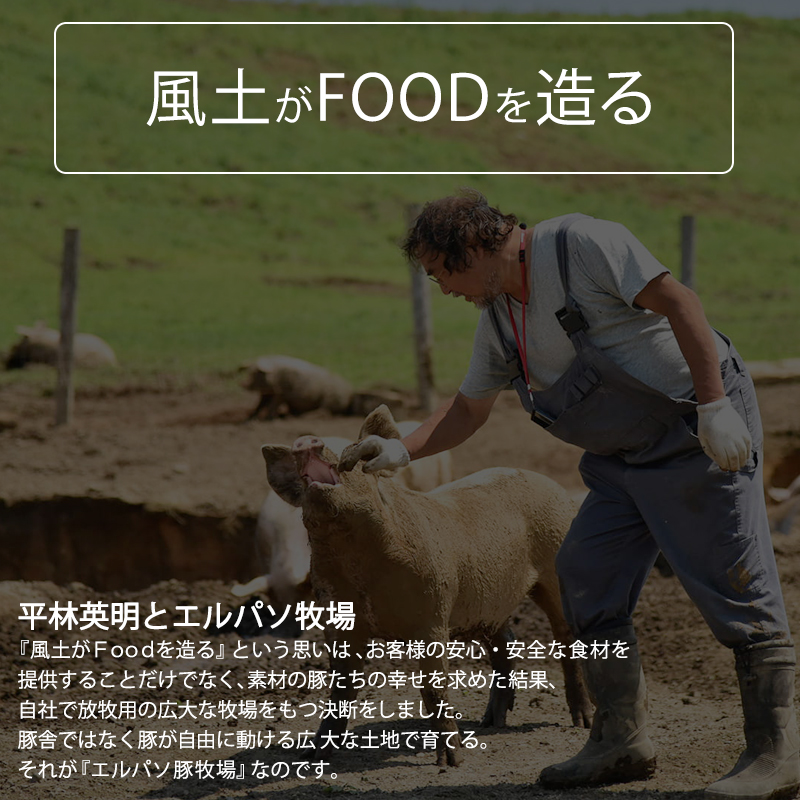 風土がFOODを造る

平林英明とエルパソ牧場

『風土がFoodを造る』という思いは、お客様の安心・安全な食材を提供することだけでなく、素材の豚たちの幸せを求めた結果、自社で放牧用の広大な牧場をもつ決断をしました。豚舎ではなく豚が自由に動ける広大な土地で育てる。それが『エルパソ豚牧場』なのです。